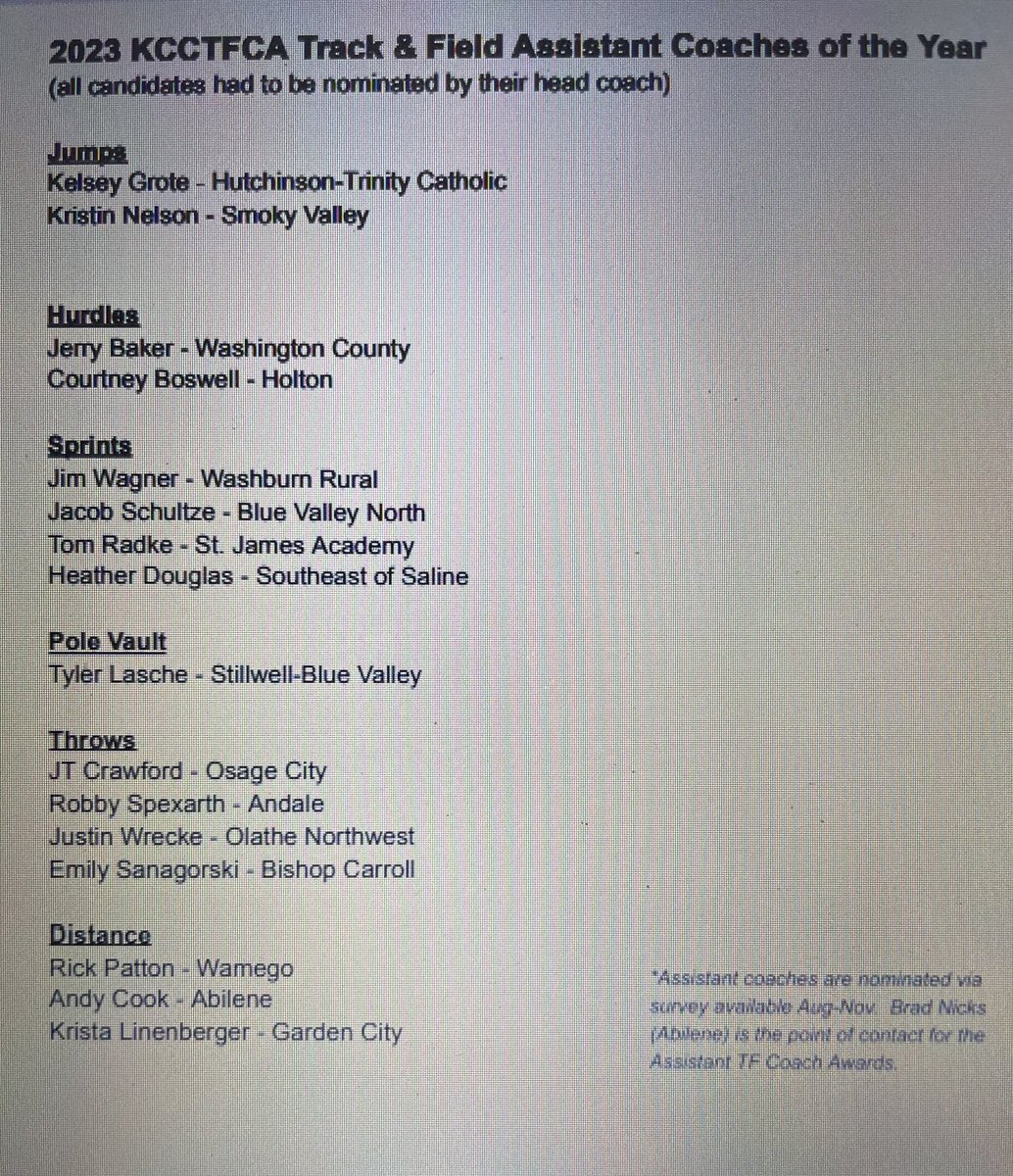 2023 KCCTFCA Track & Field Assistant Coaches of the Year
(all candidates had to be nominated by their head coach)

Jumps
Kelsey Grote - Hutchinson-Trinity Catholic
Kristin Nelson - Smoky Valley

Hurdles
Jerry Baker - Washington County
Courtney Boswell - Holton

Sprints
Jim Wagner - Washburn Rural
Jacob Schultze - Blue Valley North
Tom Radke - St. James Academy
Heather Douglas - Southeast of Saline

Pole Vault
Tyler Lasche - Stillwell-Blue Valley

Throws
JT Crawford - Osage City
Robby Spexarth - Andale
Justin Wrecke - Olathe Northwest
Emily Sanagorski - Bishop Carroll

Distance
Rick Patton - Wamego
Andy Cook - Abilene
Krista Linenberger - Garden City

*Assistant coaches are nominated via survey available Aug-Nov. Brad Nicks (Abilene) is the point of contact for the Assistant TF Coach Awards.